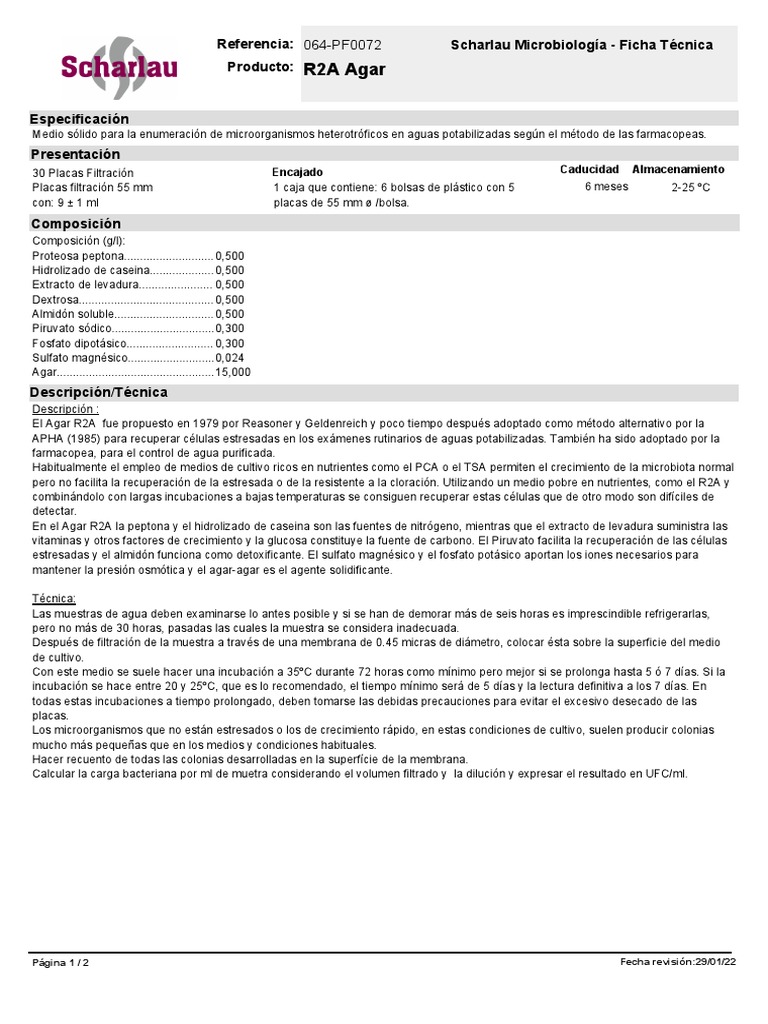 Scharlau

Referencia: 064-PF0072
Producto: R2A Agar

Scharlau Microbiología - Ficha Técnica

Especificación
Medio sólido para la enumeración de microorganismos heterotróficos en aguas potabilizadas según el método de las farmacopeas.

Presentación
30 Placas Filtración
Placas filtración 55 mm
con: 9 ± 1 ml

Encajado
1 caja que contiene: 6 bolsas de plástico con 5 placas de 55 mm ø /bolsa.

Caducidad
6 meses

Almacenamiento
2-25 ºC

Composición
Composición (g/l):
Proteosa peptona............................0,500
Hidrolizado de caseina....................0,500
Extracto de levadura....................... 0,500
Dextrosa.......................................... 0,500
Almidón soluble...............................0,500
Piruvato sódico................................0,300
Fosfato dipotásico........................... 0,300
Sulfato magnésico...........................0,024
Agar.................................................15,000

Descripción/Técnica
Descripción :
El Agar R2A fue propuesto en 1979 por Reasoner y Geldenreich y poco tiempo después adoptado como método alternativo por la APHA (1985) para recuperar células estresadas en los exámenes rutinarios de aguas potabilizadas. También ha sido adoptado por la farmacopea, para el control de agua purificada.
Habitualmente el empleo de medios de cultivo ricos en nutrientes como el PCA o el TSA permiten el crecimiento de la microbiota normal pero no facilita la recuperación de la estresada o de la resistente a la cloración. Utilizando un medio pobre en nutrientes, como el R2A y combinándolo con largas incubaciones a bajas temperaturas se consiguen recuperar estas células que de otro modo son difíciles de detectar.
En el Agar R2A la peptona y el hidrolizado de caseina son las fuentes de nitrógeno, mientras que el extracto de levadura suministra las vitaminas y otros factores de crecimiento y la glucosa constituye la fuente de carbono. El Piruvato facilita la recuperación de las células estresadas y el almidón funciona como detoxificante. El sulfato magnésico y el fosfato potásico aportan los iones necesarios para mantener la presión osmótica y el agar-agar es el agente solidificante.

Técnica:
Las muestras de agua deben examinarse lo antes posible y si se han de demorar más de seis horas es imprescindible refrigerarlas, pero no más de 30 horas, pasadas las cuales la muestra se considera inadecuada.
Después de filtración de la muestra a través de una membrana de 0.45 micras de diámetro, colocar ésta sobre la superficie del medio de cultivo.
Con este medio se suele hacer una incubación a 35ºC durante 72 horas como mínimo pero mejor si se prolonga hasta 5 ó 7 días. Si la incubación se hace entre 20 y 25ºC, que es lo recomendado, el tiempo mínimo será de 5 días y la lectura definitiva a los 7 días. En todas estas incubaciones a tiempo prolongado, deben tomarse las debidas precauciones para evitar el excesivo desecado de las placas.
Los microorganismos que no están estresados o los de crecimiento rápido, en estas condiciones de cultivo, suelen producir colonias mucho más pequeñas que en los medios y condiciones habituales.
Hacer recuento de todas las colonias desarrolladas en la superficie de la membrana.
Calcular la carga bacteriana por ml de muetra considerando el volumen filtrado y la dilución y expresar el resultado en UFC/ml.

Página 1 / 2

Fecha revisión:29/01/22